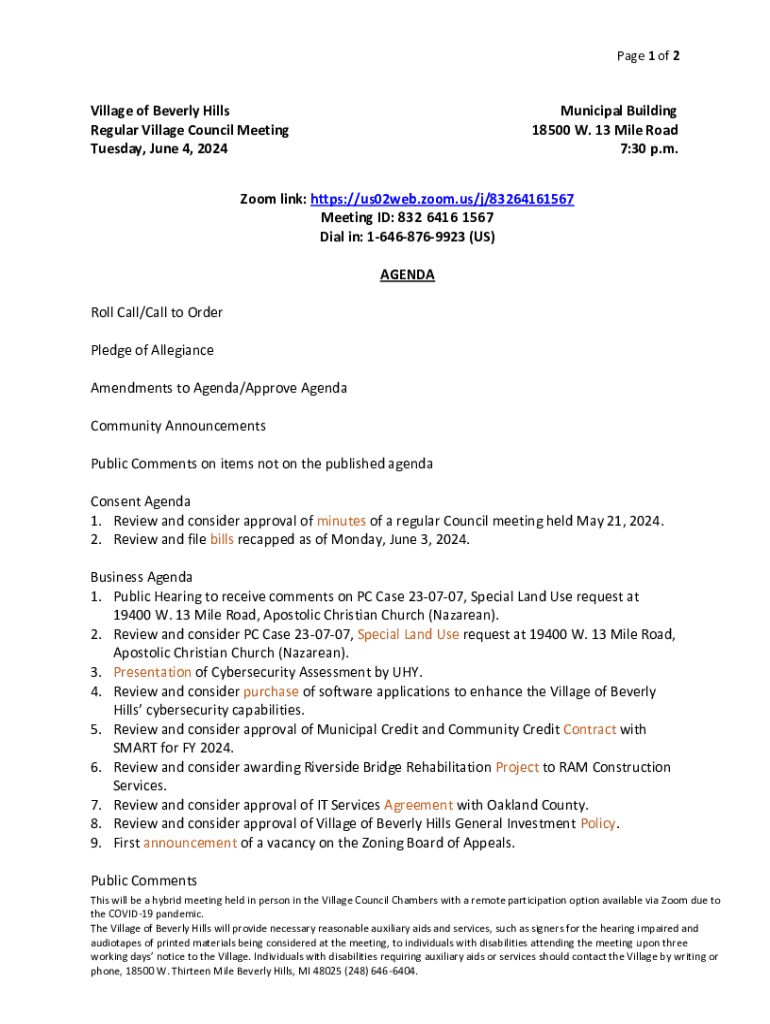 Page 1 of 2

Village of Beverly Hills
Regular Village Council Meeting
Tuesday, June 4, 2024

Municipal Building
18500 W. 13 Mile Road
7:30 p.m.

Zoom link: https://us02web.zoom.us/j/83264161567
Meeting ID: 832 6416 1567
Dial in: 1-646-876-9923 (US)

AGENDA

Roll Call/Call to Order

Pledge of Allegiance

Amendments to Agenda/Approve Agenda

Community Announcements

Public Comments on items not on the published agenda

Consent Agenda
1. Review and consider approval of minutes of a regular Council meeting held May 21, 2024.
2. Review and file bills recapped as of Monday, June 3, 2024.

Business Agenda
1. Public Hearing to receive comments on PC Case 23-07-07, Special Land Use request at 19400 W. 13 Mile Road, Apostolic Christian Church (Nazarean).
2. Review and consider PC Case 23-07-07, Special Land Use request at 19400 W. 13 Mile Road, Apostolic Christian Church (Nazarean).
3. Presentation of Cybersecurity Assessment by UHY.
4. Review and consider purchase of software applications to enhance the Village of Beverly Hills' cybersecurity capabilities.
5. Review and consider approval of Municipal Credit and Community Credit Contract with SMART for FY 2024.
6. Review and consider awarding Riverside Bridge Rehabilitation Project to RAM Construction Services.
7. Review and consider approval of IT Services Agreement with Oakland County.
8. Review and consider approval of Village of Beverly Hills General Investment Policy.
9. First announcement of a vacancy on the Zoning Board of Appeals.

Public Comments
This will be a hybrid meeting held in person in the Village Council Chambers with a remote participation option available via Zoom due to the COVID-19 pandemic.
The Village of Beverly Hills will provide necessary reasonable auxiliary aids and services, such as signers for the hearing impaired and audiotapes of printed materials being considered at the meeting, to individuals with disabilities attending the meeting upon three working days' notice to the Village. Individuals with disabilities requiring auxiliary aids or services should contact the Village by writing or phone, 18500 W. Thirteen Mile Beverly Hills, MI 48025 (248) 646-6404.